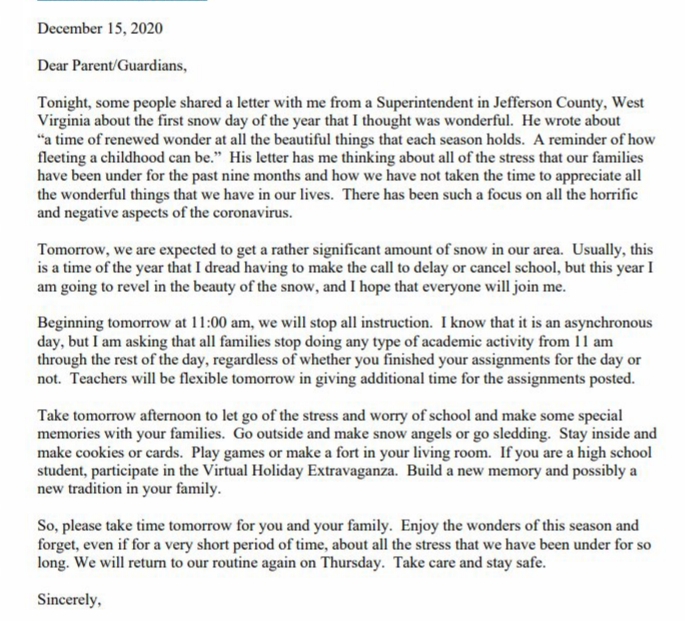 December 15, 2020

Dear Parent/Guardians,

Tonight, some people shared a letter with me from a Superintendent in Jefferson County, West Virginia about the first snow day of the year that I thought was wonderful. He wrote about "a time of renewed wonder at all the beautiful things that each season holds. A reminder of how fleeting a childhood can be." His letter has me thinking about all of the stress that our families have been under for the past nine months and how we have not taken the time to appreciate all the wonderful things that we have in our lives. There has been such a focus on all the horrific and negative aspects of the coronavirus.

Tomorrow, we are expected to get a rather significant amount of snow in our area. Usually, this is a time of the year that I dread having to make the call to delay or cancel school, but this year I am going to revel in the beauty of the snow, and I hope that everyone will join me.

Beginning tomorrow at 11:00 am, we will stop all instruction. I know that it is an asynchronous day, but I am asking that all families stop doing any type of academic activity from 11 am through the rest of the day, regardless of whether you finished your assignments for the day or not. Teachers will be flexible tomorrow in giving additional time for the assignments posted.

Take tomorrow afternoon to let go of the stress and worry of school and make some special memories with your families. Go outside and make snow angels or go sledding. Stay inside and make cookies or cards. Play games or make a fort in your living room. If you are a high school student, participate in the Virtual Holiday Extravaganza. Build a new memory and possibly a new tradition in your family.

So, please take time tomorrow for you and your family. Enjoy the wonders of this season and forget, even if for a very short period of time, about all the stress that we have been under for so long. We will return to our routine again on Thursday. Take care and stay safe.

Sincerely,